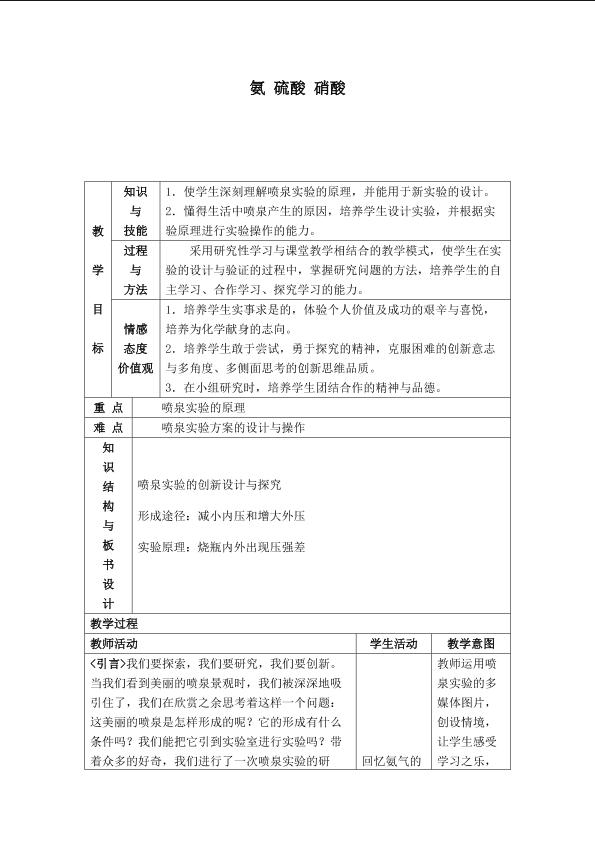 氨 硫酸 硝酸

| 教学目标 | 知识与技能 | 1．使学生深刻理解喷泉实验的原理，并能用于新实验的设计。 2．懂得生活中喷泉产生的原因，培养学生设计实验，并根据实验原理进行实验操作的能力。 |
|---|---|---|
| | 过程与方法 | 采用研究性学习与课堂教学相结合的教学模式，使学生在实验的设计与验证的过程中，掌握研究问题的方法，培养学生的自主学习、合作学习、探究学习的能力。 |
| | 情感态度价值观 | 1．培养学生实事求是的，体验个人价值及成功的艰辛与喜悦，培养为化学献身的志向。 2．培养学生敢于尝试，勇于探究的精神，克服困难的创新意志与多角度、多侧面思考的创新思维品质。 3．在小组研究时，培养学生团结合作的精神与品德。 |
| 重点 | 喷泉实验的原理 | |
| 难点 | 喷泉实验方案的设计与操作 | |
| 知识结构与板书设计 | 喷泉实验的创新设计与探究 形成途径：减小内压和增大外压 实验原理：烧瓶内外出现压强差 | |

教学过程

| 教师活动 | 学生活动 | 教学意图 |
|---|---|---|
| 〈引言〉我们要探索，我们要研究，我们要创新。当我们看到美丽的喷泉景观时，我们被深深地吸引住了，我们在欣赏之余思考着这样一个问题：这美丽的喷泉是怎样形成的呢？它的形成有什么条件吗？我们能把它引到实验室进行实验吗？带着众多的好奇，我们进行了一次喷泉实验的研 | 回忆氨气的 | 教师运用喷泉实验的多媒体图片，创设情境，让学生感受学习之乐， |